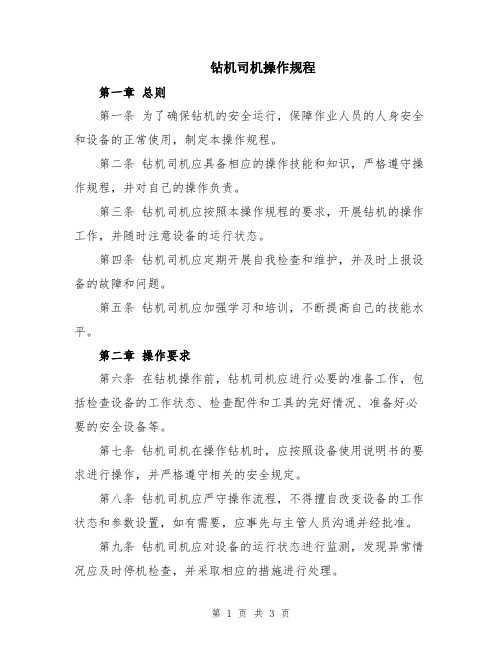 钻机司机操作规程

第一章 总则

第一条 为了确保钻机的安全运行，保障作业人员的人身安全和设备的正常使用，制定本操作规程。

第二条 钻机司机应具备相应的操作技能和知识，严格遵守操作规程，并对自己的操作负责。

第三条 钻机司机应按照本操作规程的要求，开展钻机的操作工作，并随时注意设备的运行状态。

第四条 钻机司机应定期开展自我检查和维护，并及时上报设备的故障和问题。

第五条 钻机司机应加强学习和培训，不断提高自己的技能水平。

第二章 操作要求

第六条 在钻机操作前，钻机司机应进行必要的准备工作，包括检查设备的工作状态、检查配件和工具的完好情况、准备好必要的安全设备等。

第七条 钻机司机在操作钻机时，应按照设备使用说明书的要求进行操作，并严格遵守相关的安全规定。

第八条 钻机司机应严守操作流程，不得擅自改变设备的工作状态和参数设置，如有需要，应事先与主管人员沟通并经批准。

第九条 钻机司机应对设备的运行状态进行监测，发现异常情况应及时停机检查，并采取相应的措施进行处理。

第 1 页 共 3 页